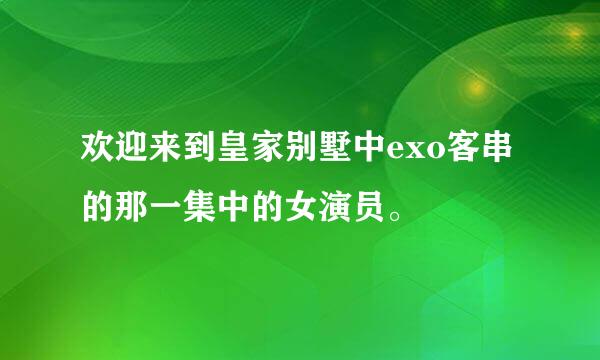 欢迎来到皇家别墅中exo客串的那一集中的女演员。